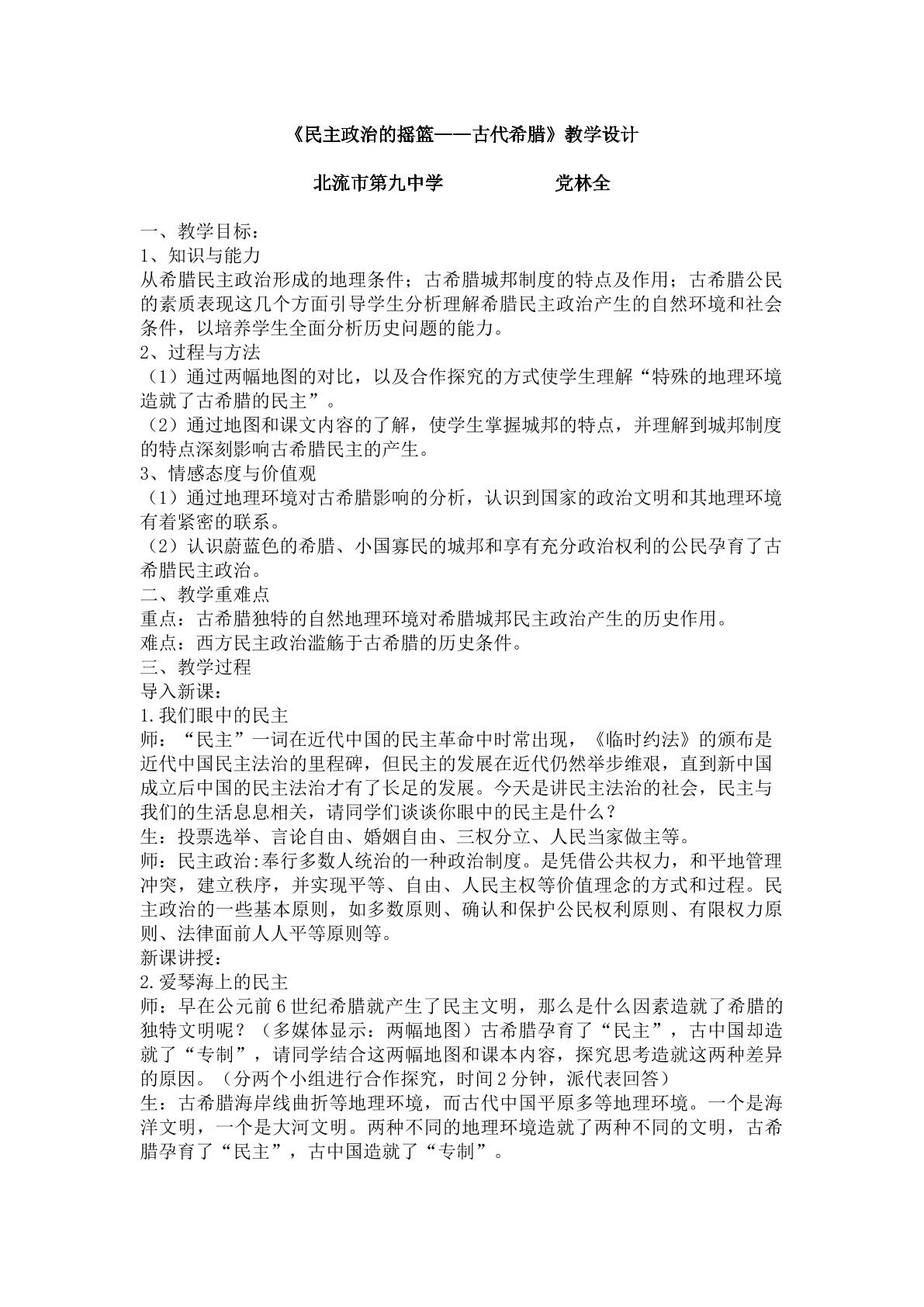 《民主政治的摇篮——古代希腊》教学设计

北流市第九中学 党林全

一、教学目标：
1、知识与能力
从希腊民主政治形成的地理条件；古希腊城邦制度的特点及作用；古希腊公民的素质表现这几个方面引导学生分析理解希腊民主政治产生的自然环境和社会条件，以培养学生全面分析历史问题的能力。
2、过程与方法
（1）通过两幅地图的对比，以及合作探究的方式使学生理解“特殊的地理环境造就了古希腊的民主”。
（2）通过地图和课文内容的了解，使学生掌握城邦的特点，并理解到城邦制度的特点深刻影响古希腊民主的产生。
3、情感态度与价值观
（1）通过地理环境对古希腊影响的分析，认识到国家的政治文明和其地理环境有着紧密的联系。
（2）认识蔚蓝色的希腊、小国寡民的城邦和享有充分政治权利的公民孕育了古希腊民主政治。
二、教学重难点
重点：古希腊独特的自然地理环境对希腊城邦民主政治产生的历史作用。
难点：西方民主政治滥觞于古希腊的历史条件。
三、教学过程
导入新课：
1.我们眼中的民主
师：“民主”一词在近代中国的民主革命中时常出现，《临时约法》的颁布是近代中国民主法治的里程碑，但民主的发展在近代仍然举步维艰，直到新中国成立后中国的民主法治才有了长足的发展。今天是讲民主法治的社会，民主与我们的生活息息相关，请同学们谈谈你眼中的民主是什么？
生：投票选举、言论自由、婚姻自由、三权分立、人民当家做主等。
师：民主政治:奉行多数人统治的一种政治制度。是凭借公共权力，和平地管理冲突，建立秩序，并实现平等、自由、人民主权等价值理念的方式和过程。民主政治的一些基本原则，如多数原则、确认和保护公民权利原则、有限权力原则、法律面前人人平等原则等。
新课讲授：
2.爱琴海上的民主
师：早在公元前6世纪希腊就产生了民主文明，那么是什么因素造就了希腊的独特文明呢？（多媒体显示：两幅地图）古希腊孕育了“民主”，古中国却造就了“专制”，请同学结合这两幅地图和课本内容，探究思考造就这两种差异的原因。（分两个小组进行合作探究，时间2分钟，派代表回答）
生：古希腊海岸线曲折等地理环境，而古代中国平原多等地理环境。一个是海洋文明，一个是大河文明。两种不同的地理环境造就了两种不同的文明，古希腊孕育了“民主”，古中国造就了“专制”。